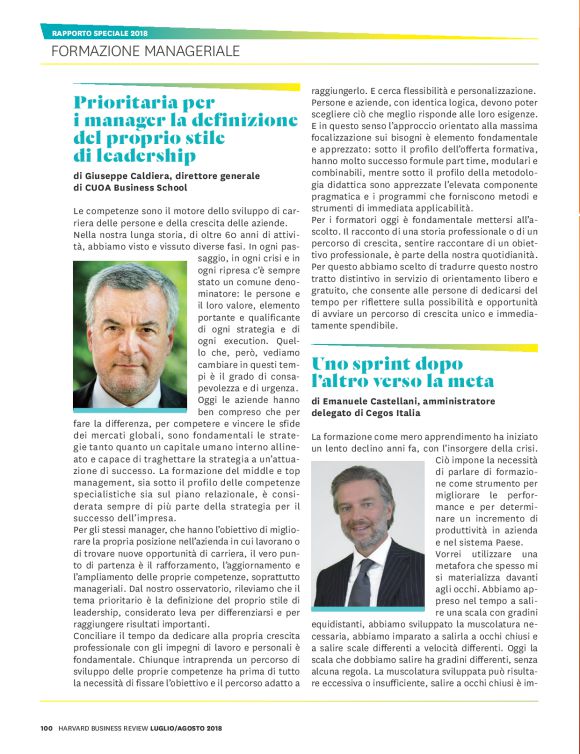 RAPPORTO SPECIALE 2018

FORMAZIONE MANAGERIALE

Prioritaria per i manager la definizione del proprio stile di leadership

di Giuseppe Caldiera, direttore generale di CUOA Business School

Le competenze sono il motore dello sviluppo di carriera delle persone e della crescita delle aziende. Nella nostra lunga storia, di oltre 60 anni di attività, abbiamo visto e vissuto diverse fasi. In ogni passaggio, in ogni crisi e in ogni ripresa c'è sempre stato un comune denominatore: le persone e il loro valore, elemento portante e qualificante di ogni strategia e di ogni execution. Quello che, però, vediamo cambiare in questi tempi è il grado di consapevolezza e di urgenza. Oggi le aziende hanno ben compreso che per fare la differenza, per competere e vincere le sfide dei mercati globali, sono fondamentali le strategie tanto quanto un capitale umano interno allineato e capace di traghettare la strategia a un'attuazione di successo. La formazione del middle e top management, sia sotto il profilo delle competenze specialistiche sia sul piano relazionale, è considerata sempre di più parte della strategia per il successo dell'impresa.
Per gli stessi manager, che hanno l'obiettivo di migliorare la propria posizione nell'azienda in cui lavorano o di trovare nuove opportunità di carriera, il vero punto di partenza è il rafforzamento, l'aggiornamento e l'ampliamento delle proprie competenze, soprattutto manageriali. Dal nostro osservatorio, rileviamo che il tema prioritario è la definizione del proprio stile di leadership, considerato leva per differenziarsi e per raggiungere risultati importanti.
Conciliare il tempo da dedicare alla propria crescita professionale con gli impegni di lavoro e personali è fondamentale. Chiunque intraprenda un percorso di sviluppo delle proprie competenze ha prima di tutto la necessità di fissare l'obiettivo e il percorso adatto a raggiungerlo. E cerca flessibilità e personalizzazione. Persone e aziende, con identica logica, devono poter scegliere ciò che meglio risponde alle loro esigenze. E in questo senso l'approccio orientato alla massima focalizzazione sui bisogni è elemento fondamentale e apprezzato: sotto il profilo dell'offerta formativa, hanno molto successo formule part time, modulari e combinabili, mentre sotto il profilo della metodologia didattica sono apprezzate l'elevata componente pragmatica e i programmi che forniscono metodi e strumenti di immediata applicabilità.
Per i formatori oggi è fondamentale mettersi all'ascolto. Il racconto di una storia professionale o di un percorso di crescita, sentire raccontare di un obiettivo professionale, è parte della nostra quotidianità. Per questo abbiamo scelto di tradurre questo nostro tratto distintivo in servizio di orientamento libero e gratuito, che consente alle persone di dedicarsi del tempo per riflettere sulla possibilità e opportunità di avviare un percorso di crescita unico e immediatamente spendibile.

Uno sprint dopo l'altro verso la meta

di Emanuele Castellani, amministratore delegato di Cegos Italia

La formazione come mero apprendimento ha iniziato un lento declino anni fa, con l'insorgere della crisi. Ciò impone la necessità di parlare di formazione come strumento per migliorare le performance e per determinare un incremento di produttività in azienda e nel sistema Paese.
Vorrei utilizzare una metafora che spesso mi si materializza davanti agli occhi. Abbiamo appreso nel tempo a salire una scala con gradini equidistanti, abbiamo sviluppato la muscolatura necessaria, abbiamo imparato a salirla a occhi chiusi e a salire scale differenti a velocità differenti. Oggi la scala che dobbiamo salire ha gradini differenti, senza alcuna regola. La muscolatura sviluppata può risultare eccessiva o insufficiente, salire a occhi chiusi è im-

100 HARVARD BUSINESS REVIEW LUGLIO/AGOSTO 2018